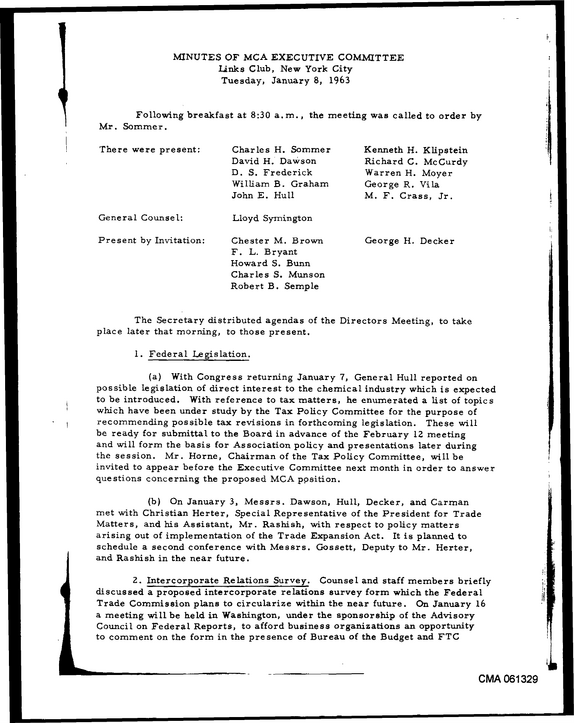 MINUTES OF MCA EXECUTIVE COMMITTEE
Links Club, New York City
Tuesday, January 8, 1963

Following breakfast at 8:30 a.m., the meeting was called to order by Mr. Sommer.

There were present:
Charles H. Sommer
David H. Dawson
D. S. Frederick
William B. Graham
John E. Hull
Kenneth H. Klipstein
Richard C. McCurdy
Warren H. Moyer
George R. Vila
M. F. Crass, Jr.

General Counsel:
Lloyd Symington

Present by Invitation:
Chester M. Brown
F. L. Bryant
Howard S. Bunn
Charles S. Munson
Robert B. Semple
George H. Decker

The Secretary distributed agendas of the Directors Meeting, to take place later that morning, to those present.

1. Federal Legislation.

(a) With Congress returning January 7, General Hull reported on possible legislation of direct interest to the chemical industry which is expected to be introduced. With reference to tax matters, he enumerated a list of topics which have been under study by the Tax Policy Committee for the purpose of recommending possible tax revisions in forthcoming legislation. These will be ready for submittal to the Board in advance of the February 12 meeting and will form the basis for Association policy and presentations later during the session. Mr. Horne, Chairman of the Tax Policy Committee, will be invited to appear before the Executive Committee next month in order to answer questions concerning the proposed MCA position.

(b) On January 3, Messrs. Dawson, Hull, Decker, and Carman met with Christian Herter, Special Representative of the President for Trade Matters, and his Assistant, Mr. Rashish, with respect to policy matters arising out of implementation of the Trade Expansion Act. It is planned to schedule a second conference with Messrs. Gossett, Deputy to Mr. Herter, and Rashish in the near future.

2. Intercorporate Relations Survey. Counsel and staff members briefly discussed a proposed intercorporate relations survey form which the Federal Trade Commission plans to circularize within the near future. On January 16 a meeting will be held in Washington, under the sponsorship of the Advisory Council on Federal Reports, to afford business organizations an opportunity to comment on the form in the presence of Bureau of the Budget and FTC

CMA 061329